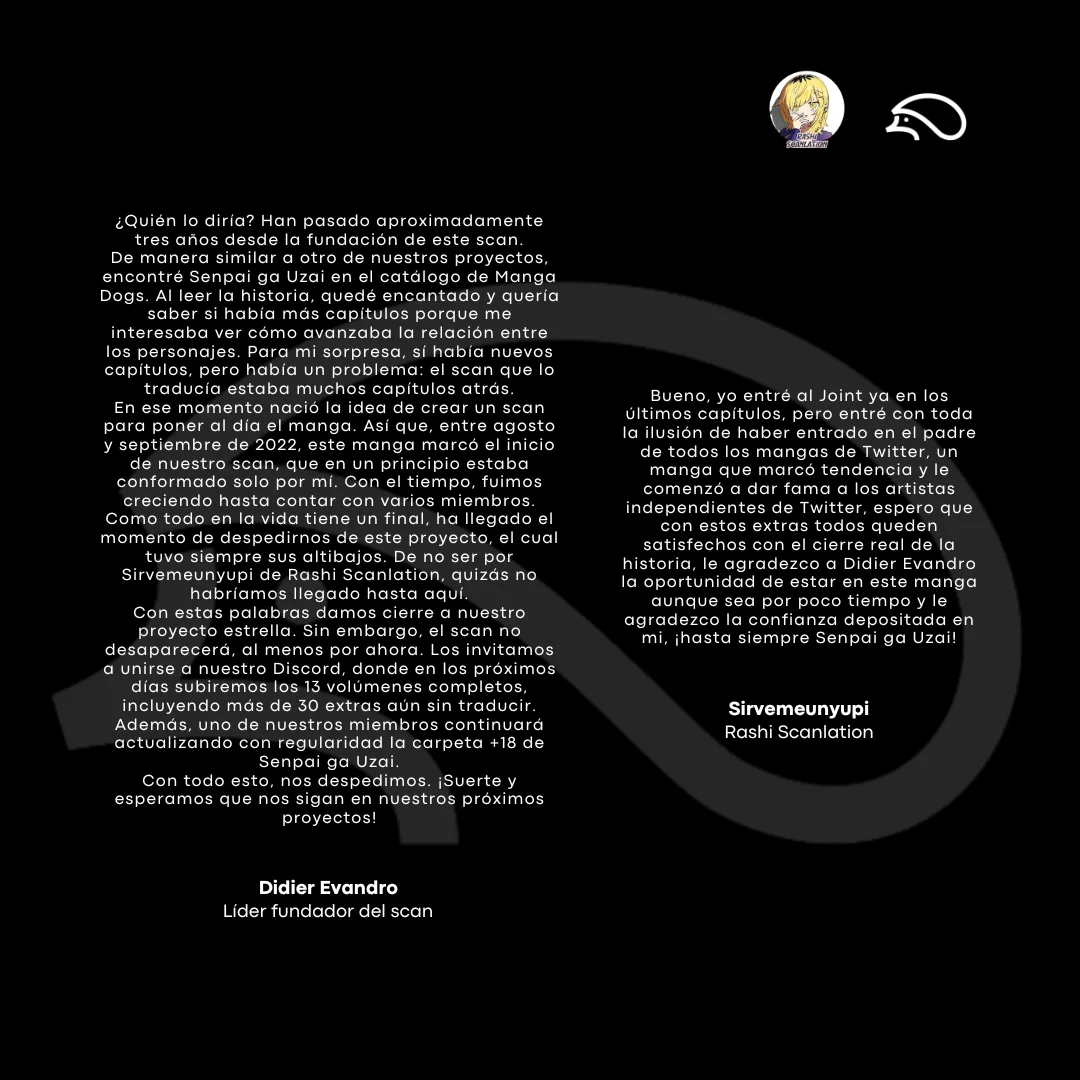 RASHI SCANLATION

¿Quién lo diría? Han pasado aproximadamente tres años desde la fundación de este scan.
De manera similar a otro de nuestros proyectos, encontré Senpai ga Uzai en el catálogo de Manga Dogs. Al leer la historia, quedé encantado y quería saber si había más capítulos porque me interesaba ver cómo avanzaba la relación entre los personajes. Para mi sorpresa, sí había nuevos capítulos, pero había un problema: el scan que lo traducía estaba muchos capítulos atrás.
En ese momento nació la idea de crear un scan para poner al día el manga. Así que, entre agosto y septiembre de 2022, este manga marcó el inicio de nuestro scan, que en un principio estaba conformado solo por mí. Con el tiempo, fuimos creciendo hasta contar con varios miembros.
Como todo en la vida tiene un final, ha llegado el momento de despedirnos de este proyecto, el cual tuvo siempre sus altibajos. De no ser por Sirvemeunyupi de Rashi Scanlation, quizás no habríamos llegado hasta aquí.
Con estas palabras damos cierre a nuestro proyecto estrella. Sin embargo, el scan no desaparecerá, al menos por ahora. Los invitamos a unirse a nuestro Discord, donde en los próximos días subiremos los 13 volúmenes completos, incluyendo más de 30 extras aún sin traducir. Además, uno de nuestros miembros continuará actualizando con regularidad la carpeta +18 de Senpai ga Uzai.
Con todo esto, nos despedimos. ¡Suerte y esperamos que nos sigan en nuestros próximos proyectos!

Didier Evandro
Líder fundador del scan

Bueno, yo entré al Joint ya en los últimos capítulos, pero entré con toda la ilusión de haber entrado en el padre de todos los mangas de Twitter, un manga que marcó tendencia y le comenzó a dar fama a los artistas independientes de Twitter, espero que con estos extras todos queden satisfechos con el cierre real de la historia, le agradezco a Didier Evandro la oportunidad de estar en este manga aunque sea por poco tiempo y le agradezco la confianza depositada en mi, ¡hasta siempre Senpai ga Uzai!

Sirvemeunyupi
Rashi Scanlation